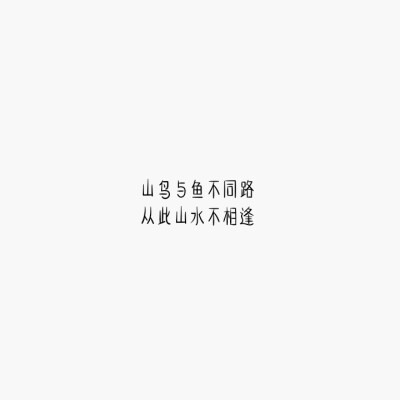 山鸟与鱼不同路
从此山水不相逢